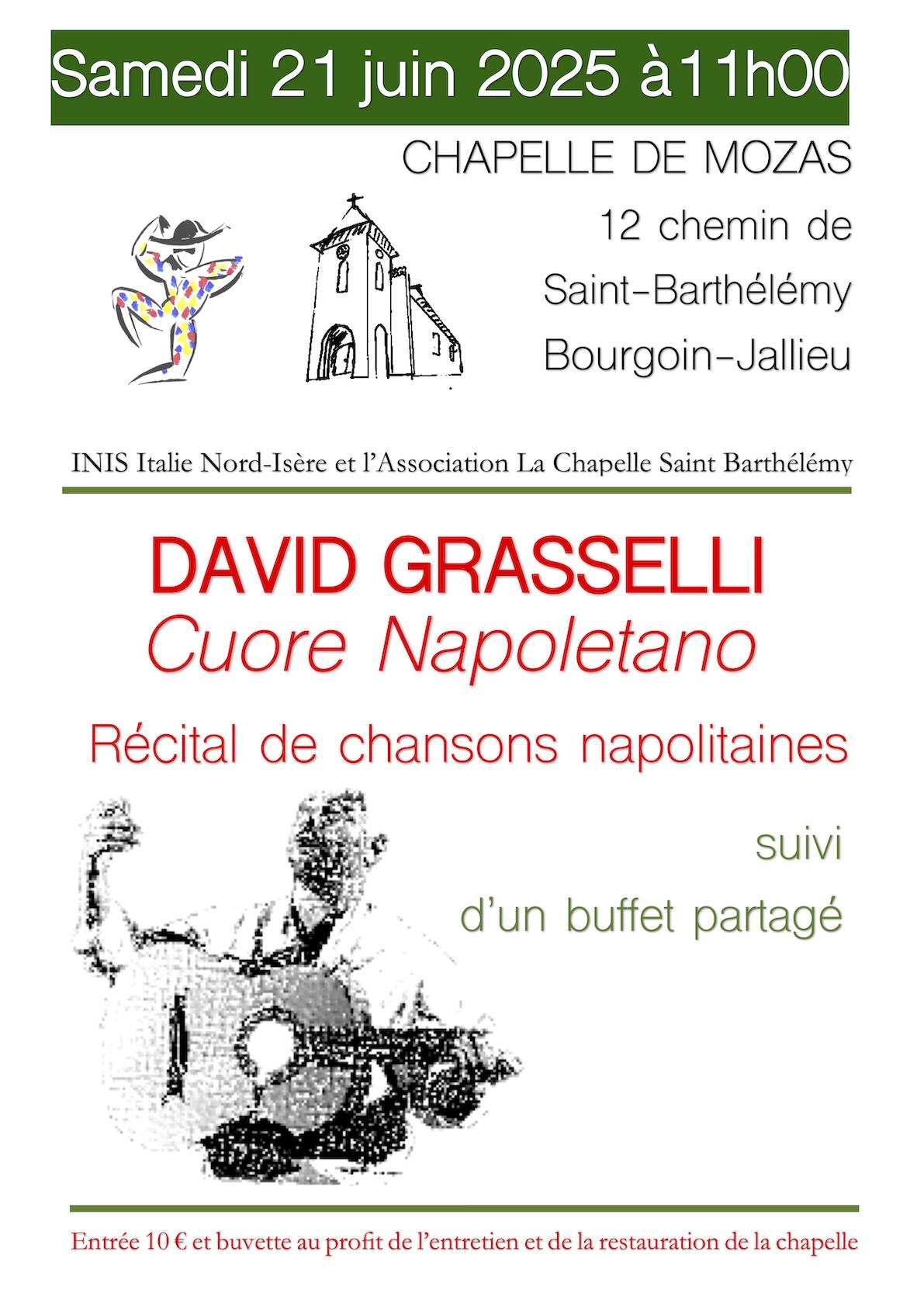 Samedi 21 juin 2025 à11h00

CHAPELLE DE MOZAS

12 chemin de
Saint-Barthélémy
Bourgoin-Jallieu

INIS Italie Nord-Isère et l'Association La Chapelle Saint Barthélémy

DAVID GRASSELLI
Cuore Napoletano

Récital de chansons napolitaines

suivi
d'un buffet partagé

Entrée 10 € et buvette au profit de l'entretien et de la restauration de la chapelle